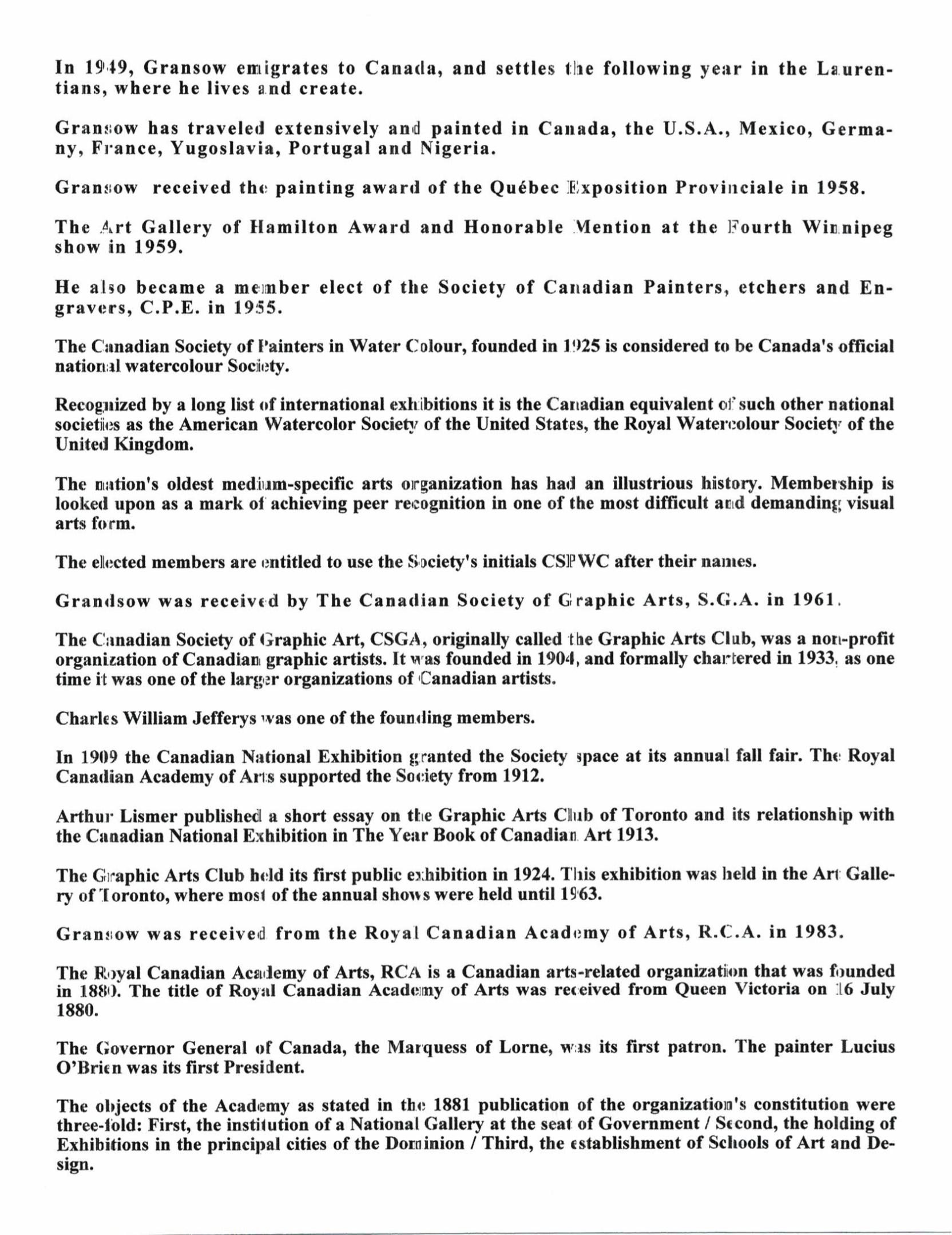 In 1949, Gransow emigrates to Canada, and settles the following year in the Laurentians, where he lives and create.

Gransow has traveled extensively and painted in Canada, the U.S.A., Mexico, Germany, France, Yugoslavia, Portugal and Nigeria.

Gransow received the painting award of the Québec Exposition Provinciale in 1958.

The Art Gallery of Hamilton Award and Honorable Mention at the Fourth Winnipeg show in 1959.

He also became a member elect of the Society of Canadian Painters, etchers and Engravers, C.P.E. in 1955.

The Canadian Society of Painters in Water Colour, founded in 1925 is considered to be Canada's official national watercolour Society.

Recognized by a long list of international exhibitions it is the Canadian equivalent of such other national societies as the American Watercolor Society of the United States, the Royal Watercolour Society of the United Kingdom.

The nation's oldest medium-specific arts organization has had an illustrious history. Membership is looked upon as a mark of achieving peer recognition in one of the most difficult and demanding visual arts form.

The elected members are entitled to use the Society's initials CSPWC after their names.

Grandsow was received by The Canadian Society of Graphic Arts, S.G.A. in 1961.

The Canadian Society of Graphic Art, CSGA, originally called the Graphic Arts Club, was a non-profit organization of Canadian graphic artists. It was founded in 1904, and formally chartered in 1933, as one time it was one of the larger organizations of Canadian artists.

Charles William Jefferys was one of the founding members.

In 1909 the Canadian National Exhibition granted the Society space at its annual fall fair. The Royal Canadian Academy of Arts supported the Society from 1912.

Arthur Lismer published a short essay on the Graphic Arts Club of Toronto and its relationship with the Canadian National Exhibition in The Year Book of Canadian Art 1913.

The Graphic Arts Club held its first public exhibition in 1924. This exhibition was held in the Art Gallery of Toronto, where most of the annual shows were held until 1963.

Gransow was received from the Royal Canadian Academy of Arts, R.C.A. in 1983.

The Royal Canadian Academy of Arts, RCA is a Canadian arts-related organization that was founded in 1880. The title of Royal Canadian Academy of Arts was received from Queen Victoria on 16 July 1880.

The Governor General of Canada, the Marquess of Lorne, was its first patron. The painter Lucius O'Brien was its first President.

The objects of the Academy as stated in the 1881 publication of the organization's constitution were three-fold: First, the institution of a National Gallery at the seat of Government / Second, the holding of Exhibitions in the principal cities of the Dominion / Third, the establishment of Schools of Art and Design.